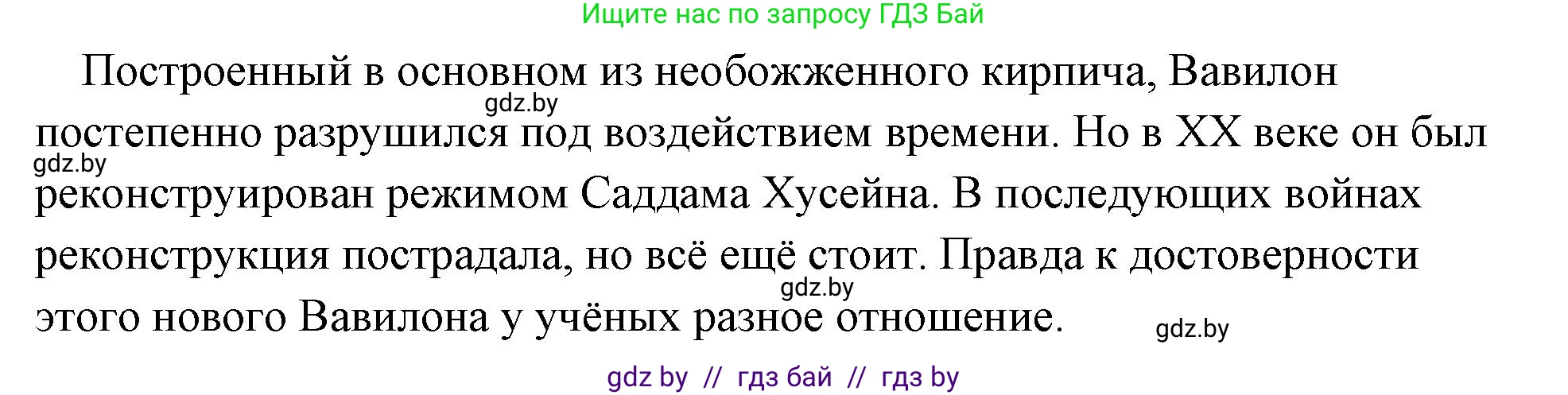 Ищите нас по запросу ГДЗ Бай

Построенный в основном из необожженного кирпича, Вавилон постепенно разрушился под воздействием времени. Но в XX веке он был реконструирован режимом Саддама Хусейна. В последующих войнах реконструкция пострадала, но всё ещё стоит. Правда к достоверности этого нового Вавилона у учёных разное отношение.

gdz.by
gdz.by
gdz.by
gdz.by

gdz by // гдз бай // гдз by